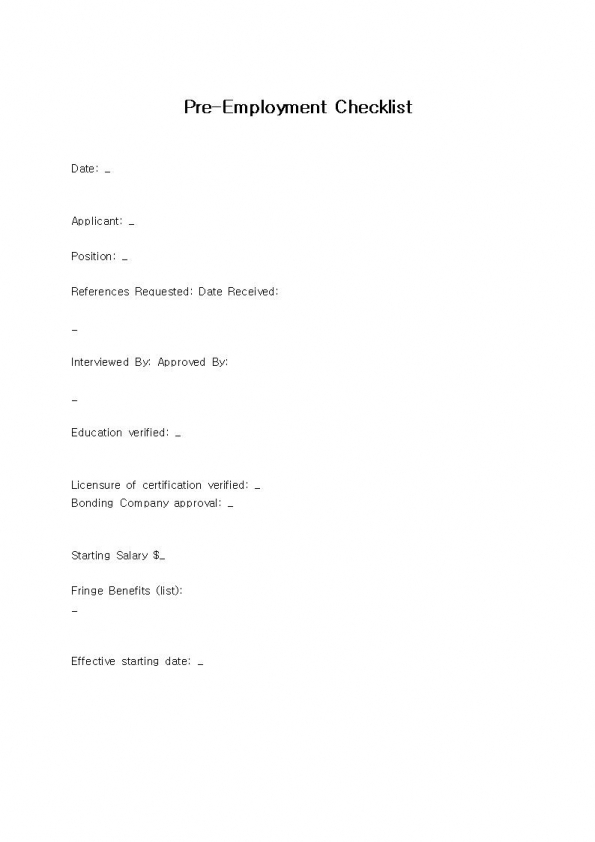 Pre-Employment Checklist

Date: _

Applicant: _

Position: _

References Requested: Date Received:

_

Interviewed By: Approved By:

_

Education verified: _

Licensure of certification verified: _
Bonding Company approval: _

Starting Salary $_

Fringe Benefits (list):
_

Effective starting date: _